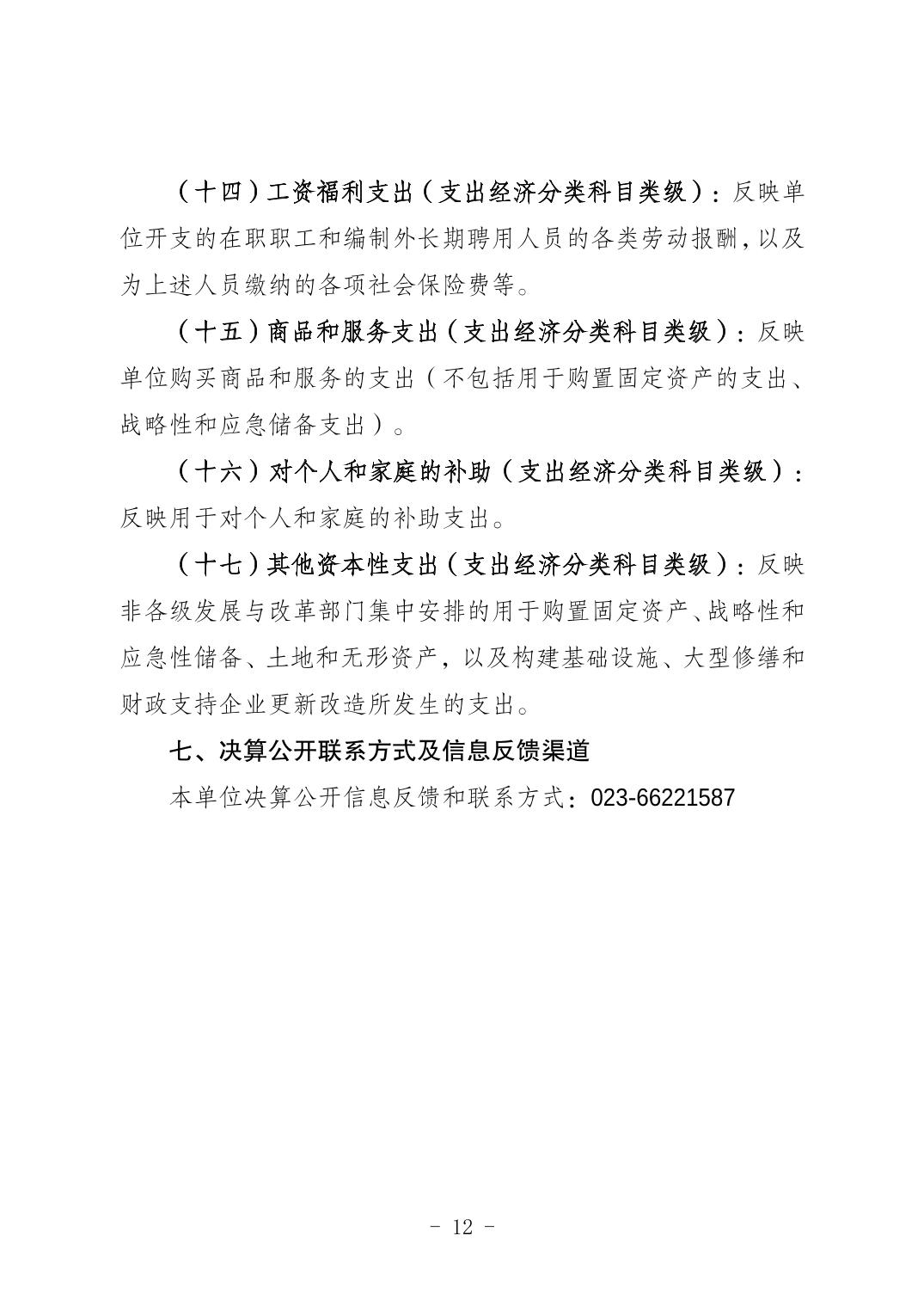 （十四）工资福利支出（支出经济分类科目类级）：反映单位开支的在职职工和编制外长期聘用人员的各类劳动报酬，以及为上述人员缴纳的各项社会保险费等。

（十五）商品和服务支出（支出经济分类科目类级）：反映单位购买商品和服务的支出（不包括用于购置固定资产的支出、战略性和应急储备支出）。

（十六）对个人和家庭的补助（支出经济分类科目类级）：反映用于对个人和家庭的补助支出。

（十七）其他资本性支出（支出经济分类科目类级）：反映非各级发展与改革部门集中安排的用于购置固定资产、战略性和应急性储备、土地和无形资产，以及构建基础设施、大型修缮和财政支持企业更新改造所发生的支出。

七、决算公开联系方式及信息反馈渠道

本单位决算公开信息反馈和联系方式：023-66221587

- 12 -